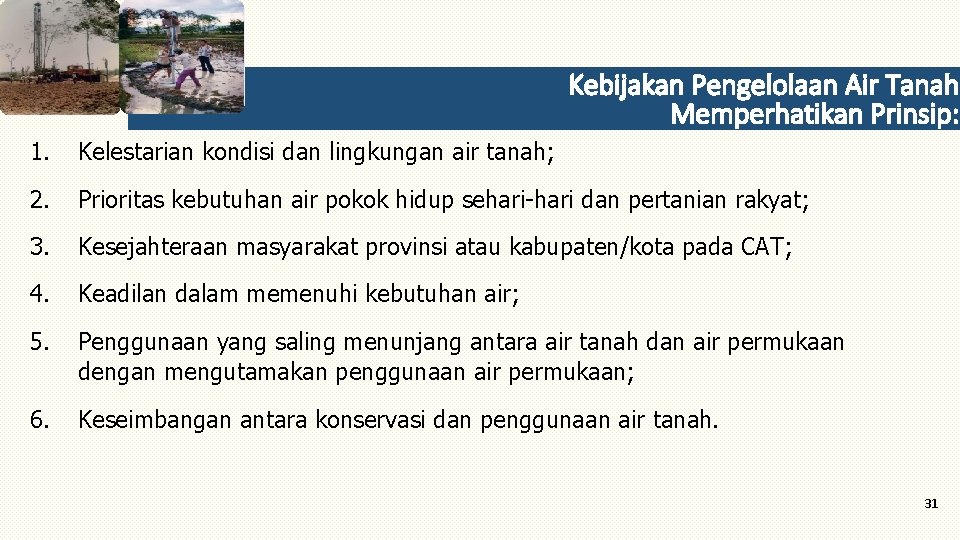 Kebijakan Pengelolaan Air Tanah Memperhatikan Prinsip:

1. Kelestarian kondisi dan lingkungan air tanah;

2. Prioritas kebutuhan air pokok hidup sehari-hari dan pertanian rakyat;

3. Kesejahteraan masyarakat provinsi atau kabupaten/kota pada CAT;

4. Keadilan dalam memenuhi kebutuhan air;

5. Penggunaan yang saling menunjang antara air tanah dan air permukaan dengan mengutamakan penggunaan air permukaan;

6. Keseimbangan antara konservasi dan penggunaan air tanah.

31